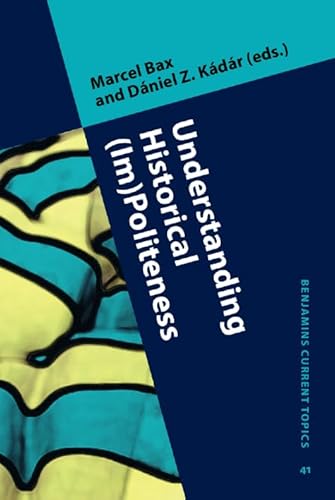 Marcel Bax
and Dániel Z. Kádár (eds.)

Understanding
Historical
(Im)Politeness

BENJAMINS CURRENT TOPICS

41